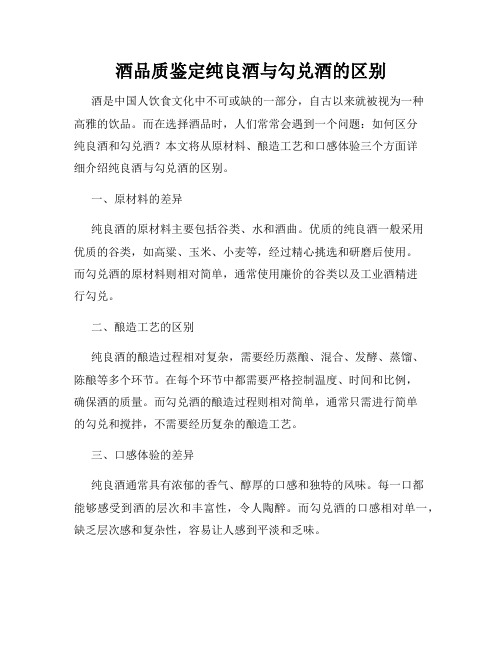 酒品质鉴定纯良酒与勾兑酒的区别

酒是中国人饮食文化中不可或缺的一部分，自古以来就被视为一种高雅的饮品。而在选择酒品时，人们常常会遇到一个问题：如何区分纯良酒和勾兑酒？本文将从原材料、酿造工艺和口感体验三个方面详细介绍纯良酒与勾兑酒的区别。

一、原材料的差异

纯良酒的原材料主要包括谷类、水和酒曲。优质的纯良酒一般采用优质的谷类，如高粱、玉米、小麦等，经过精心挑选和研磨后使用。而勾兑酒的原材料则相对简单，通常使用廉价的谷类以及工业酒精进行勾兑。

二、酿造工艺的区别

纯良酒的酿造过程相对复杂，需要经历蒸酿、混合、发酵、蒸馏、陈酿等多个环节。在每个环节中都需要严格控制温度、时间和比例，确保酒的质量。而勾兑酒的酿造过程则相对简单，通常只需进行简单的勾兑和搅拌，不需要经历复杂的酿造工艺。

三、口感体验的差异

纯良酒通常具有浓郁的香气、醇厚的口感和独特的风味。每一口都能够感受到酒的层次和丰富性，令人陶醉。而勾兑酒的口感相对单一，缺乏层次感和复杂性，容易让人感到平淡和乏味。